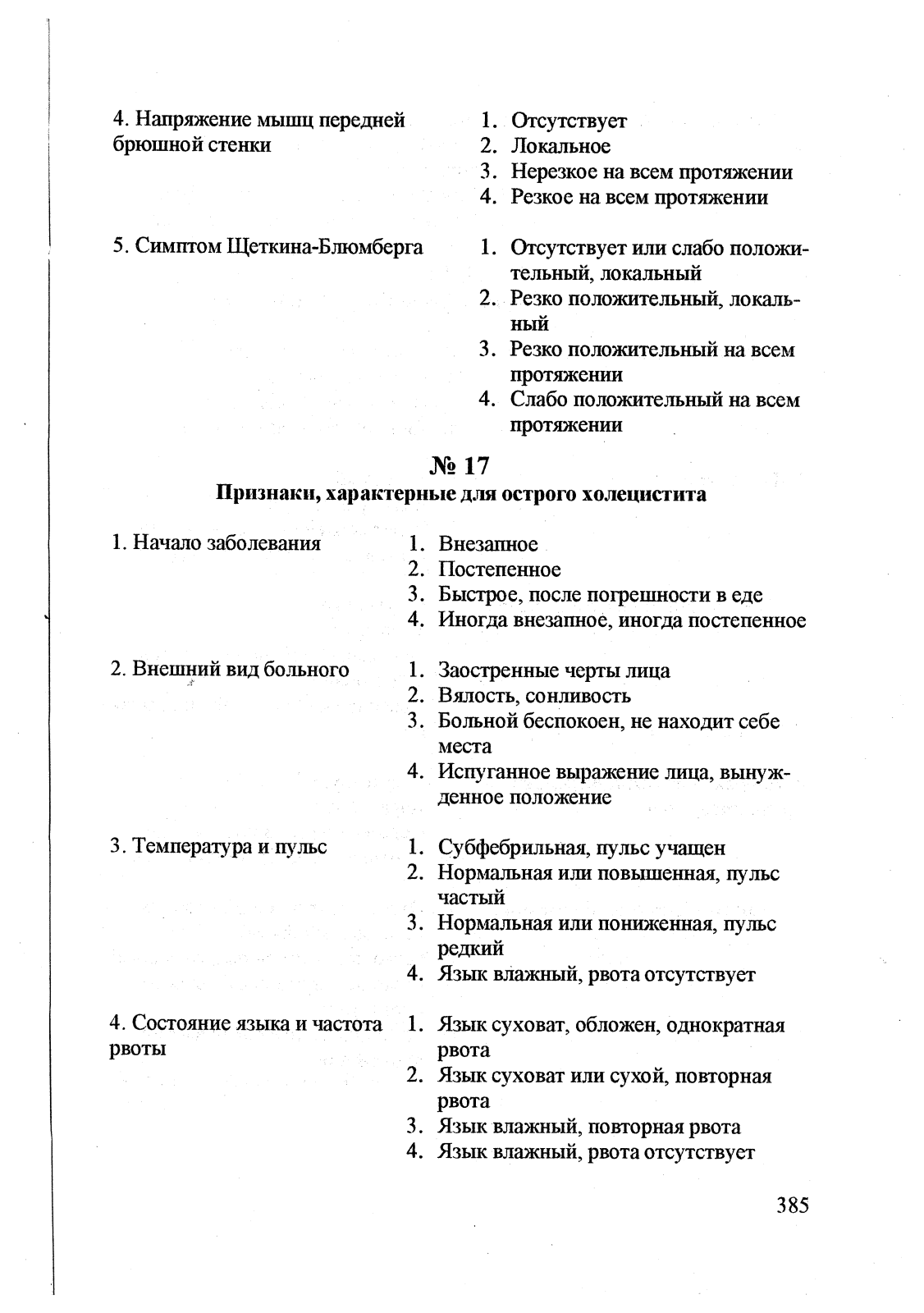 4. Напряжение мышц передней брюшной стенки

1. Отсутствует
2. Локальное
3. Нерезкое на всем протяжении
4. Резкое на всем протяжении

5. Симптом Щеткина-Блюмберга

1. Отсутствует или слабо положительный, локальный
2. Резко положительный, локальный
3. Резко положительный на всем протяжении
4. Слабо положительный на всем протяжении

№ 17
Признаки, характерные для острого холецистита

1. Начало заболевания

1. Внезапное
2. Постепенное
3. Быстрое, после погрешности в еде
4. Иногда внезапное, иногда постепенное

2. Внешний вид больного

1. Заостренные черты лица
2. Вялость, сонливость
3. Больной беспокоен, не находит себе места
4. Испуганное выражение лица, вынужденное положение

3. Температура и пульс

1. Субфебрильная, пульс учащен
2. Нормальная или повышенная, пульс частый
3. Нормальная или пониженная, пульс редкий
4. Язык влажный, рвота отсутствует

4. Состояние языка и частота рвоты

1. Язык суховат, обложен, однократная рвота
2. Язык суховат или сухой, повторная рвота
3. Язык влажный, повторная рвота
4. Язык влажный, рвота отсутствует

385